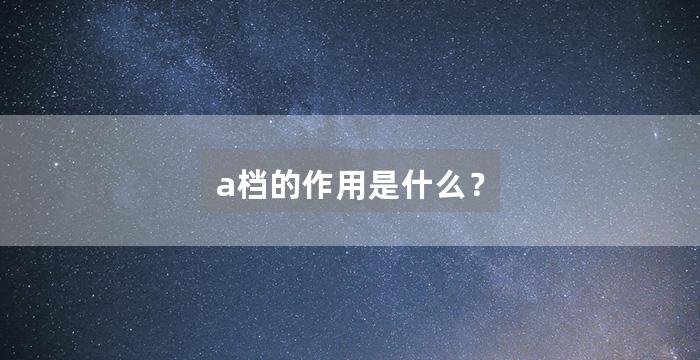 a档的作用是什么？